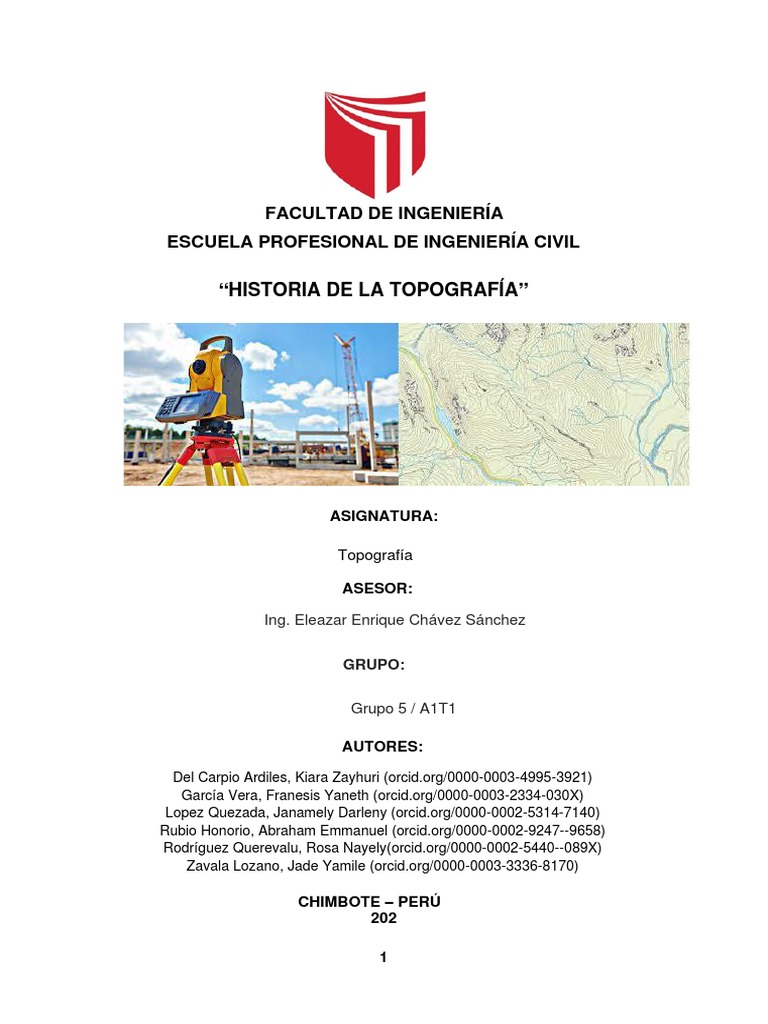 FACULTAD DE INGENIERÍA
ESCUELA PROFESIONAL DE INGENIERÍA CIVIL

“HISTORIA DE LA TOPOGRAFÍA”

ASIGNATURA:

Topografía

ASESOR:

Ing. Eleazar Enrique Chávez Sánchez

GRUPO:

Grupo 5 / A1T1

AUTORES:

Del Carpio Ardiles, Kiara Zayhuri (orcid.org/0000-0003-4995-3921)
García Vera, Franesis Yaneth (orcid.org/0000-0003-2334-030X)
Lopez Quezada, Janamely Darleny (orcid.org/0000-0002-5314-7140)
Rubio Honorio, Abraham Emmanuel (orcid.org/0000-0002-9247--9658)
Rodríguez Querevalu, Rosa Nayely(orcid.org/0000-0002-5440--089X)
Zavala Lozano, Jade Yamile (orcid.org/0000-0003-3336-8170)

CHIMBOTE – PERÚ
202

1